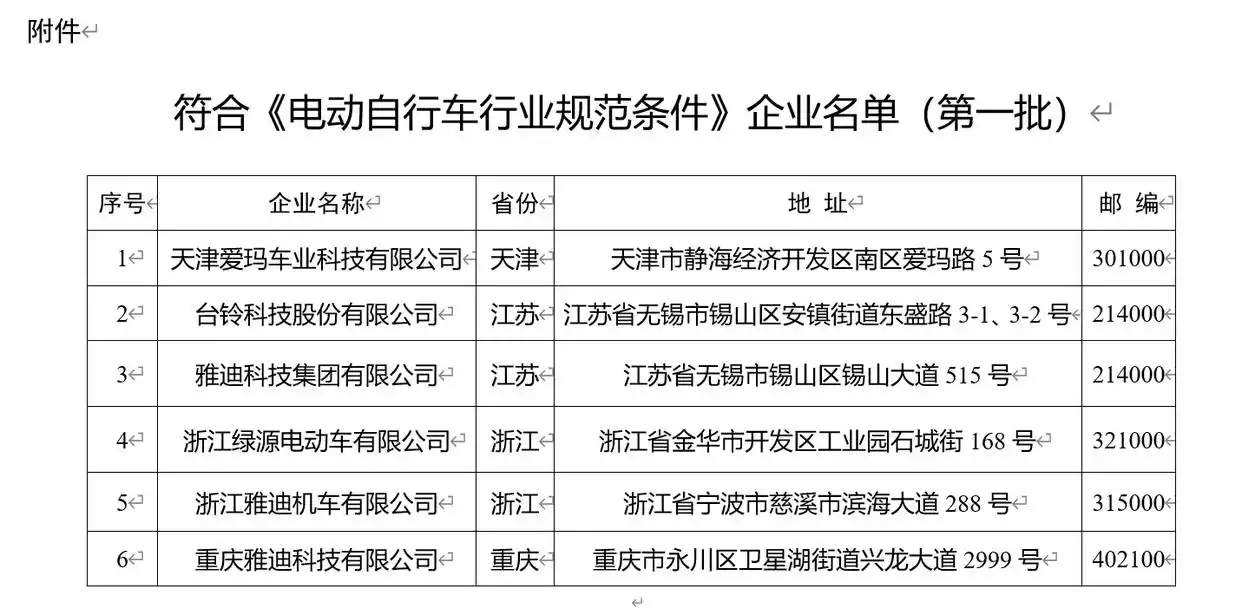 附件

符合《电动自行车行业规范条件》企业名单（第一批）

| 序号 | 企业名称 | 省份 | 地 址 | 邮 编 |
|---|---|---|---|---|
| 1 | 天津爱玛车业科技有限公司 | 天津 | 天津市静海经济开发区南区爱玛路 5 号 | 301000 |
| 2 | 台铃科技股份有限公司 | 江苏 | 江苏省无锡市锡山区安镇街道东盛路 3-1、3-2 号 | 214000 |
| 3 | 雅迪科技集团有限公司 | 江苏 | 江苏省无锡市锡山区锡山大道 515 号 | 214000 |
| 4 | 浙江绿源电动车有限公司 | 浙江 | 浙江省金华市开发区工业园石城街 168 号 | 321000 |
| 5 | 浙江雅迪机车有限公司 | 浙江 | 浙江省宁波市慈溪市滨海大道 288 号 | 315000 |
| 6 | 重庆雅迪科技有限公司 | 重庆 | 重庆市永川区卫星湖街道兴龙大道 2999 号 | 402100 |